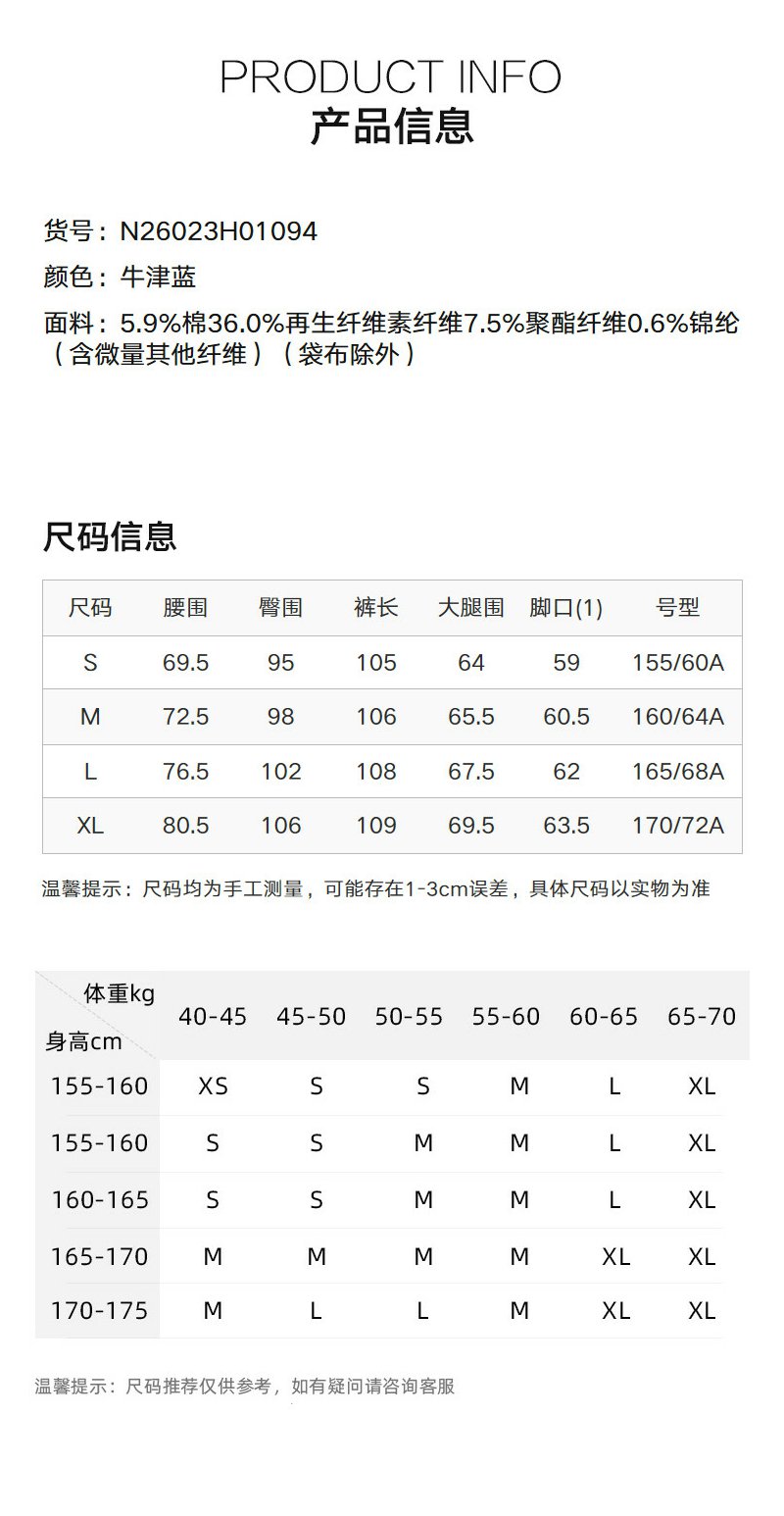 PRODUCT INFO
产品信息

货号：N26023H01094

颜色：牛津蓝

面料：5.9%棉36.0%再生纤维素纤维7.5%聚酯纤维0.6%锦纶（含微量其他纤维）（袋布除外）

尺码信息

| 尺码 | 腰围 | 臀围 | 裤长 | 大腿围 | 脚口(1) | 号型 |
|---|---|---|---|---|---|---|
| S | 69.5 | 95 | 105 | 64 | 59 | 155/60A |
| M | 72.5 | 98 | 106 | 65.5 | 60.5 | 160/64A |
| L | 76.5 | 102 | 108 | 67.5 | 62 | 165/68A |
| XL | 80.5 | 106 | 109 | 69.5 | 63.5 | 170/72A |

温馨提示：尺码均为手工测量，可能存在1-3cm误差，具体尺码以实物为准

| 体重kg 身高cm | 40-45 | 45-50 | 50-55 | 55-60 | 60-65 | 65-70 |
|---|---|---|---|---|---|---|
| 155-160 | XS | S | S | M | L | XL |
| 155-160 | S | S | M | M | L | XL |
| 160-165 | S | S | M | M | L | XL |
| 165-170 | M | M | M | M | XL | XL |
| 170-175 | M | L | L | M | XL | XL |

温馨提示：尺码推荐仅供参考，如有疑问请咨询客服